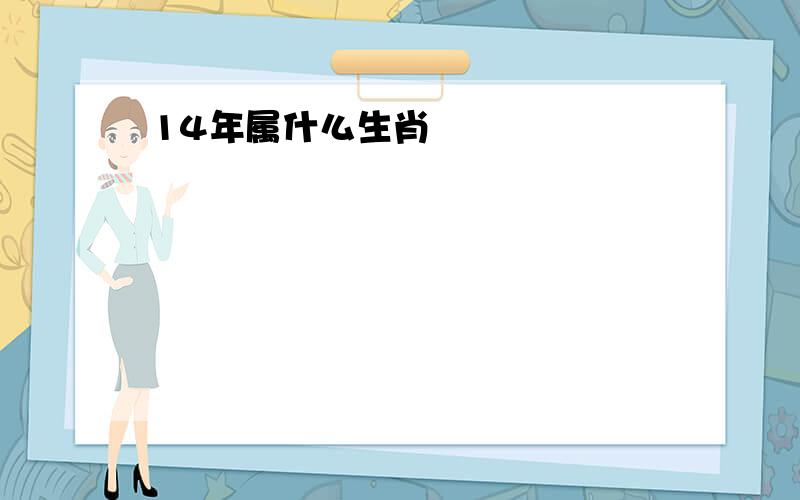 14年属什么生肖